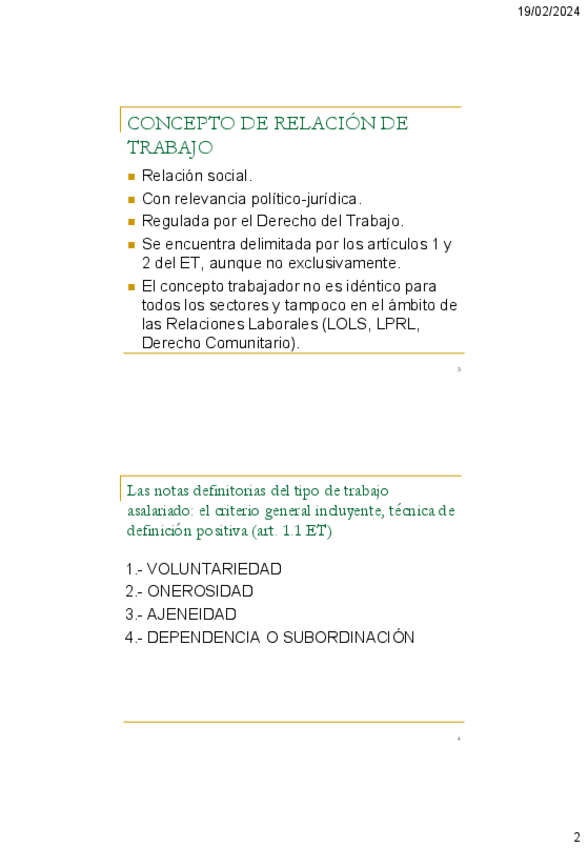 19/02/2024

CONCEPTO DE RELACIÓN DE TRABAJO

- Relación social.
- Con relevancia político-jurídica.
- Regulada por el Derecho del Trabajo.
- Se encuentra delimitada por los artículos 1 y 2 del ET, aunque no exclusivamente.
- El concepto trabajador no es idéntico para todos los sectores y tampoco en el ámbito de las Relaciones Laborales (LOLS, LPRL, Derecho Comunitario).

3

Las notas definitorias del tipo de trabajo asalariado: el criterio general incluyente, técnica de definición positiva (art. 1.1 ET)

1.- VOLUNTARIEDAD
2.- ONEROSIDAD
3.- AJENEIDAD
4.- DEPENDENCIA O SUBORDINACIÓN

4

2